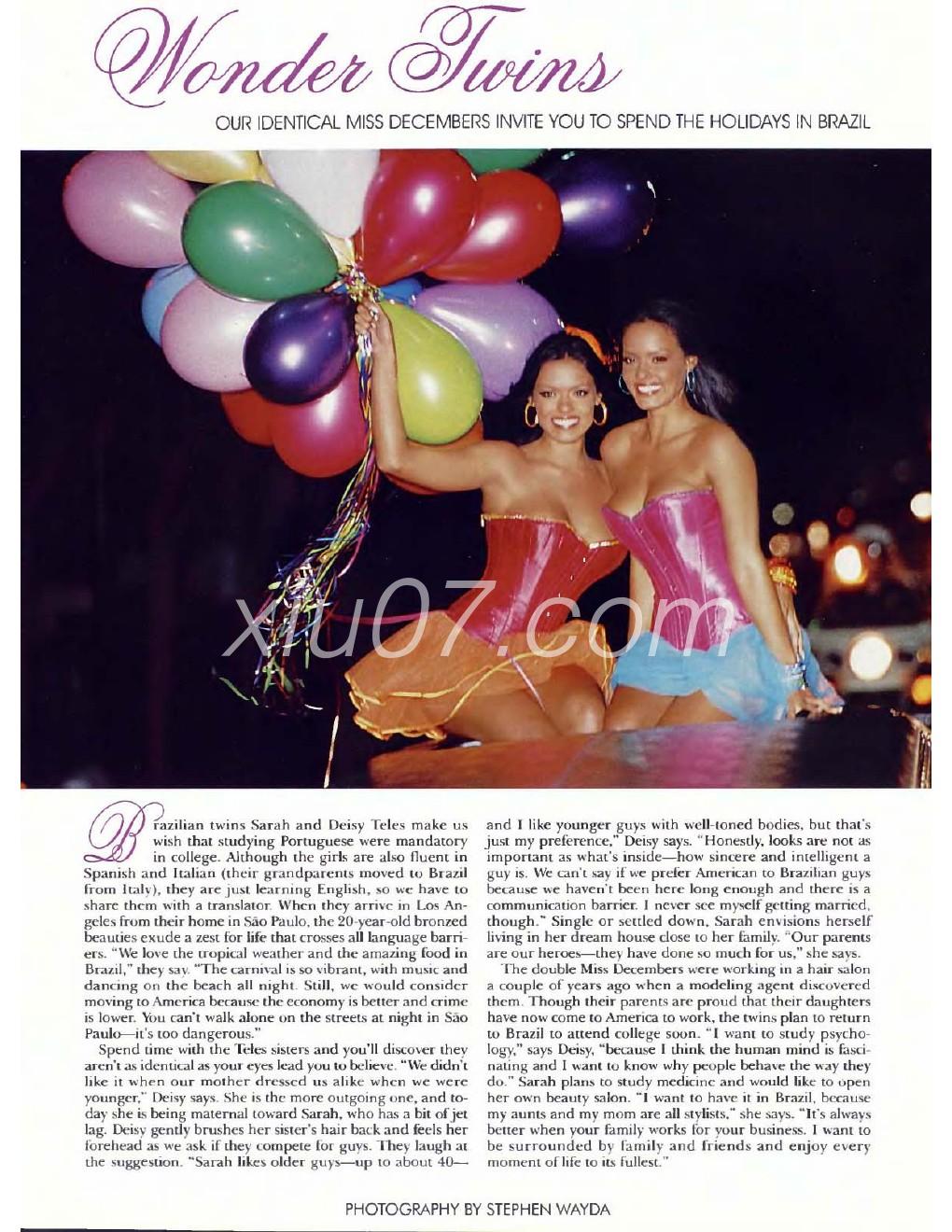 Wonder Twins

OUR IDENTICAL MISS DECEMBERS INVITE YOU TO SPEND THE HOLIDAYS IN BRAZIL

xiu07.com

Brazilian twins Sarah and Deisy Teles make us wish that studying Portuguese were mandatory in college. Although the girls are also fluent in Spanish and Italian (their grandparents moved to Brazil from Italy), they are just learning English, so we have to share them with a translator. When they arrive in Los Angeles from their home in São Paulo, the 20-year-old bronzed beauties exude a zest for life that crosses all language barriers. "We love the tropical weather and the amazing food in Brazil," they say. "The carnival is so vibrant, with music and dancing on the beach all night. Still, we would consider moving to America because the economy is better and crime is lower. You can't walk alone on the streets at night in São Paulo—it's too dangerous."

Spend time with the Teles sisters and you'll discover they aren't as identical as your eyes lead you to believe. "We didn't like it when our mother dressed us alike when we were younger," Deisy says. She is the more outgoing one, and today she is being maternal toward Sarah, who has a bit of jet lag. Deisy gently brushes her sister's hair back and feels her forehead as we ask if they compete for guys. They laugh at the suggestion. "Sarah likes older guys—up to about 40—and I like younger guys with well-toned bodies, but that's just my preference," Deisy says. "Honestly, looks are not as important as what's inside—how sincere and intelligent a guy is. We can't say if we prefer American to Brazilian guys because we haven't been here long enough and there is a communication barrier. I never see myself getting married, though." Single or settled down, Sarah envisions herself living in her dream house close to her family. "Our parents are our heroes—they have done so much for us," she says.

The double Miss Decembers were working in a hair salon a couple of years ago when a modeling agent discovered them. Though their parents are proud that their daughters have now come to America to work, the twins plan to return to Brazil to attend college soon. "I want to study psychology," says Deisy, "because I think the human mind is fascinating and I want to know why people behave the way they do." Sarah plans to study medicine and would like to open her own beauty salon. "I want to have it in Brazil, because my aunts and my mom are all stylists," she says. "It's always better when your family works for your business. I want to be surrounded by family and friends and enjoy every moment of life to its fullest."

PHOTOGRAPHY BY STEPHEN WAYDA